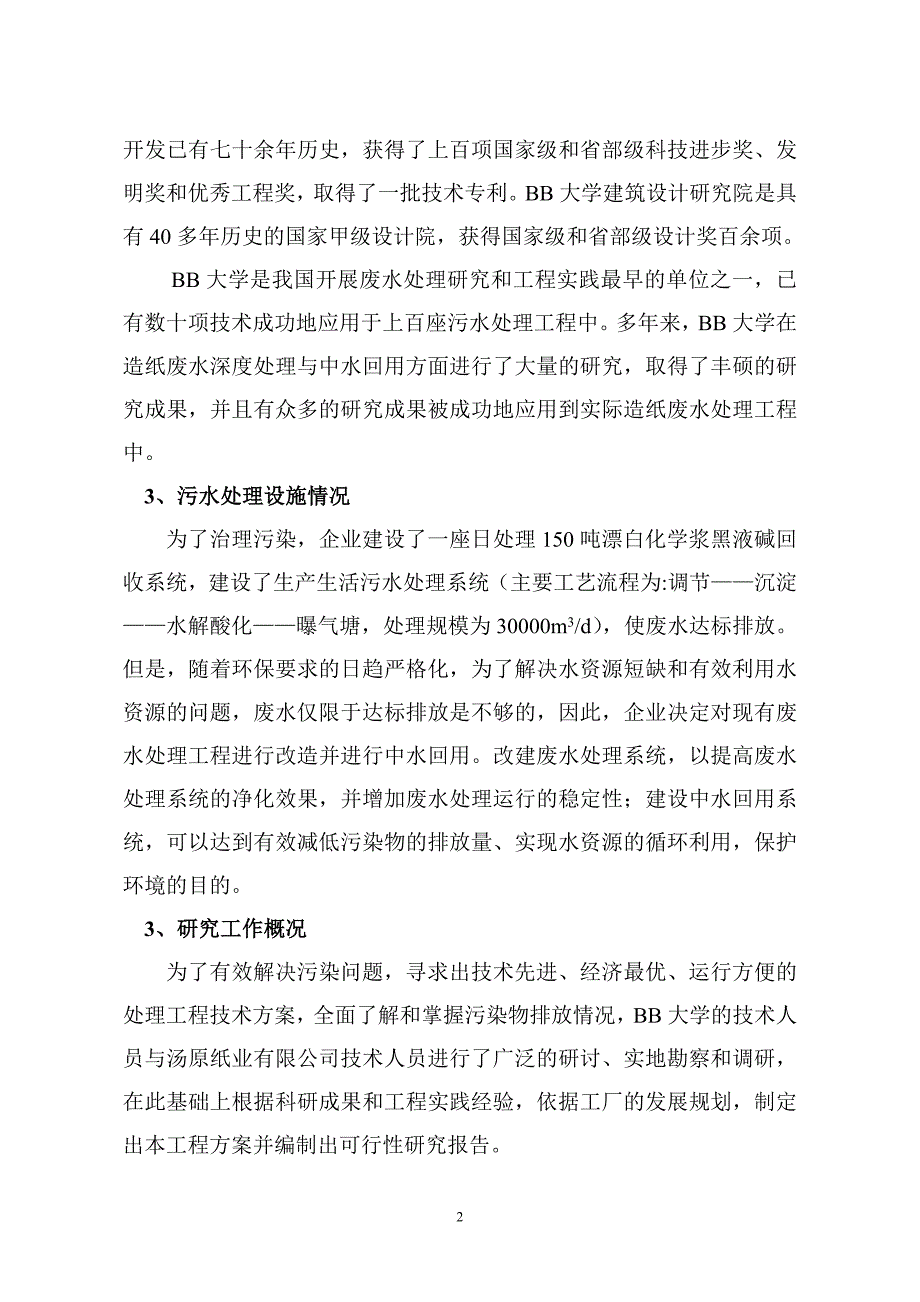 开发已有七十余年历史，获得了上百项国家级和省部级科技进步奖、发明奖和优秀工程奖，取得了一批技术专利。BB 大学建筑设计研究院是具有 40 多年历史的国家甲级设计院，获得国家级和省部级设计奖百余项。

BB 大学是我国开展废水处理研究和工程实践最早的单位之一，已有数十项技术成功地应用于上百座污水处理工程中。多年来，BB 大学在造纸废水深度处理与中水回用方面进行了大量的研究，取得了丰硕的研究成果，并且有众多的研究成果被成功地应用到实际造纸废水处理工程中。

3、污水处理设施情况

为了治理污染，企业建设了一座日处理 150 吨漂白化学浆黑液碱回收系统，建设了生产生活污水处理系统（主要工艺流程为:调节——沉淀——水解酸化——曝气塘，处理规模为 30000$m^3$/d），使废水达标排放。但是，随着环保要求的日趋严格化，为了解决水资源短缺和有效利用水资源的问题，废水仅限于达标排放是不够的，因此，企业决定对现有废水处理工程进行改造并进行中水回用。改建废水处理系统，以提高废水处理系统的净化效果，并增加废水处理运行的稳定性；建设中水回用系统，可以达到有效减低污染物的排放量、实现水资源的循环利用，保护环境的目的。

3、研究工作概况

为了有效解决污染问题，寻求出技术先进、经济最优、运行方便的处理工程技术方案，全面了解和掌握污染物排放情况，BB 大学的技术人员与汤原纸业有限公司技术人员进行了广泛的研讨、实地勘察和调研，在此基础上根据科研成果和工程实践经验，依据工厂的发展规划，制定出本工程方案并编制出可行性研究报告。

2